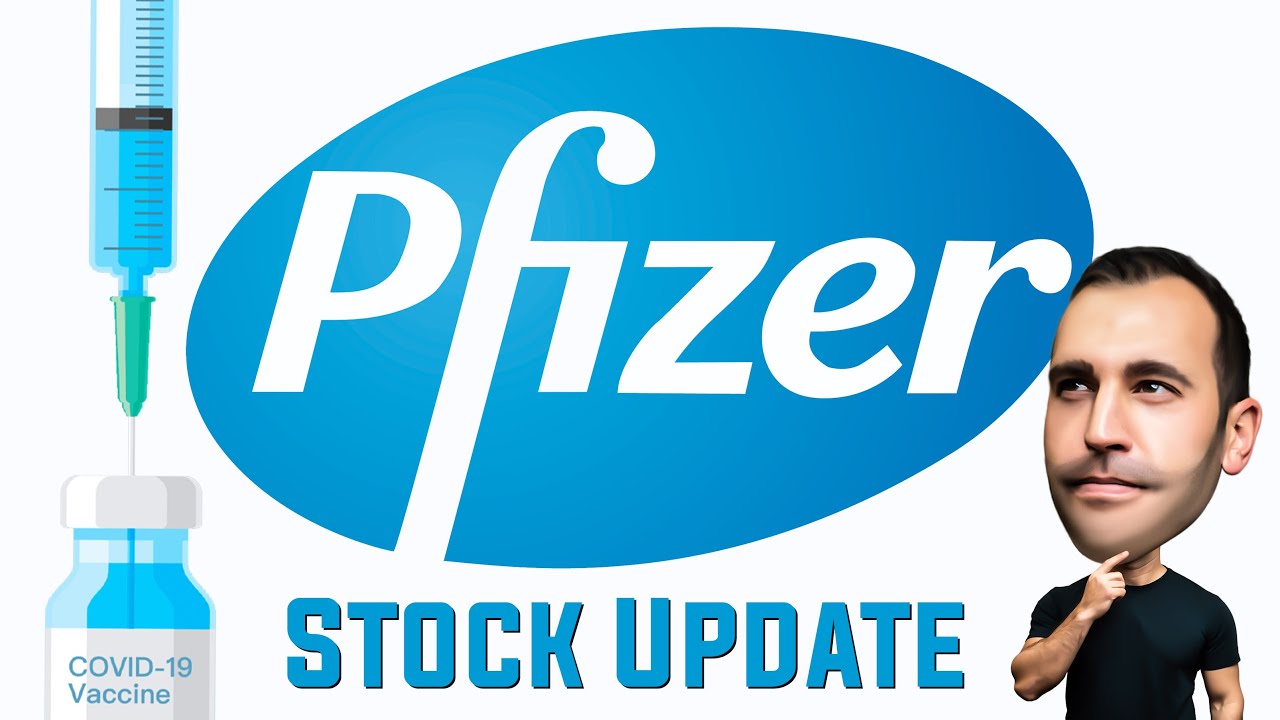 Pfizer

COVID-19 Vaccine

STOCK UPDATE